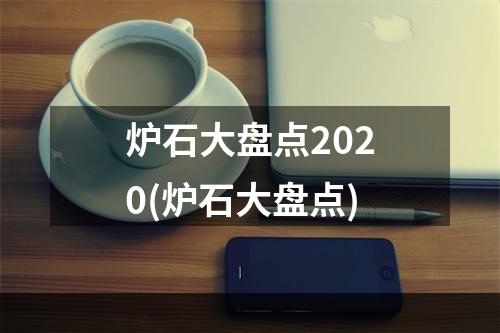 炉石大盘点2020(炉石大盘点)